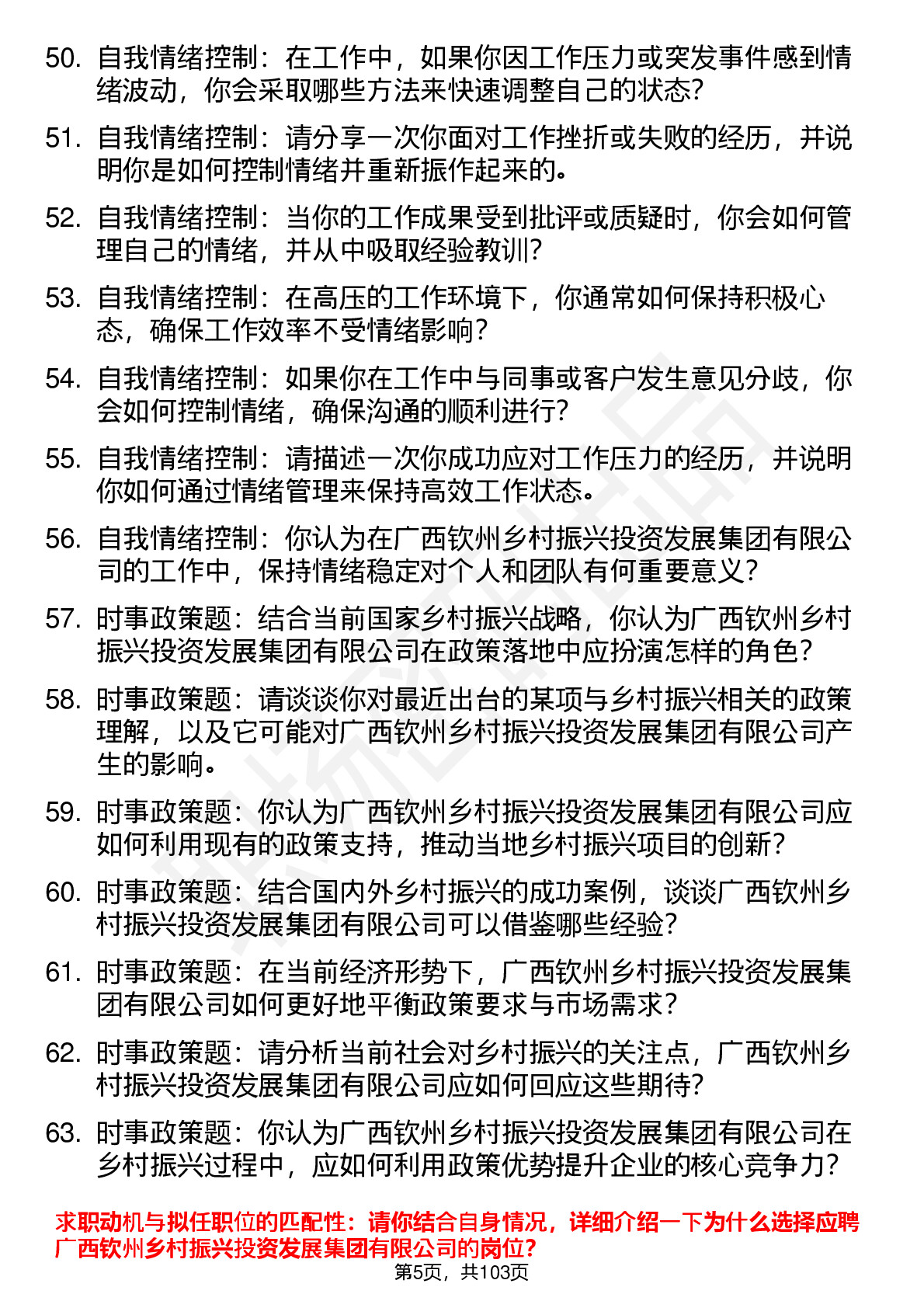 50. 自我情绪控制：在工作中，如果你因工作压力或突发事件感到情绪波动，你会采取哪些方法来快速调整自己的状态？

51. 自我情绪控制：请分享一次你面对工作挫折或失败的经历，并说明你是如何控制情绪并重新振作起来的。

52. 自我情绪控制：当你的工作成果受到批评或质疑时，你会如何管理自己的情绪，并从中吸取经验教训？

53. 自我情绪控制：在高压的工作环境下，你通常如何保持积极心态，确保工作效率不受情绪影响？

54. 自我情绪控制：如果你在工作中与同事或客户发生意见分歧，你会如何控制情绪，确保沟通的顺利进行？

55. 自我情绪控制：请描述一次你成功应对工作压力的经历，并说明你如何通过情绪管理来保持高效工作状态。

56. 自我情绪控制：你认为在广西钦州乡村振兴投资发展集团有限公司的工作中，保持情绪稳定对个人和团队有何重要意义？

57. 时事政策题：结合当前国家乡村振兴战略，你认为广西钦州乡村振兴投资发展集团有限公司在政策落地中应扮演怎样的角色？

58. 时事政策题：请谈谈你对最近出台的某项与乡村振兴相关的政策理解，以及它可能对广西钦州乡村振兴投资发展集团有限公司产生的影响。

59. 时事政策题：你认为广西钦州乡村振兴投资发展集团有限公司应如何利用现有的政策支持，推动当地乡村振兴项目的创新？

60. 时事政策题：结合国内外乡村振兴的成功案例，谈谈广西钦州乡村振兴投资发展集团有限公司可以借鉴哪些经验？

61. 时事政策题：在当前经济形势下，广西钦州乡村振兴投资发展集团有限公司如何更好地平衡政策要求与市场需求？

62. 时事政策题：请分析当前社会对乡村振兴的关注点，广西钦州乡村振兴投资发展集团有限公司应如何回应这些期待？

63. 时事政策题：你认为广西钦州乡村振兴投资发展集团有限公司在乡村振兴过程中，应如何利用政策优势提升企业的核心竞争力？

求职动机与拟任职位的匹配性：请你结合自身情况，详细介绍一下为什么选择应聘广西钦州乡村振兴投资发展集团有限公司的岗位？

第5页，共103页